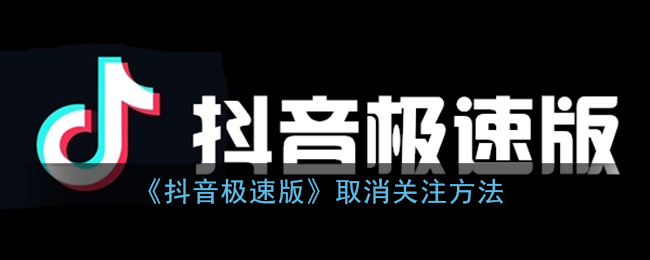 抖音极速版

《抖音极速版》取消关注方法